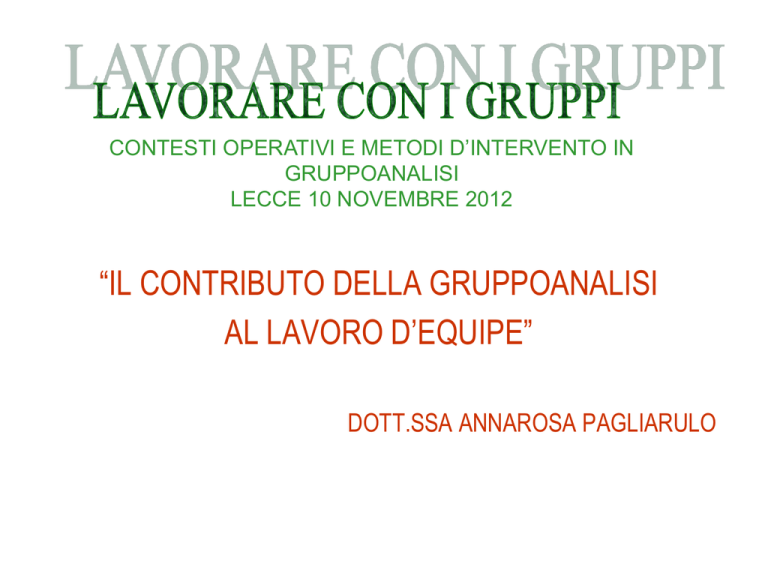 LAVORARE CON I GRUPPI
LAVORARE CON I GRUPPI
CONTESTI OPERATIVI E METODI D'INTERVENTO IN GRUPPOANALISI
LECCE 10 NOVEMBRE 2012

"IL CONTRIBUTO DELLA GRUPPOANALISI AL LAVORO D'EQUIPE"

DOTT.SSA ANNAROSA PAGLIARULO